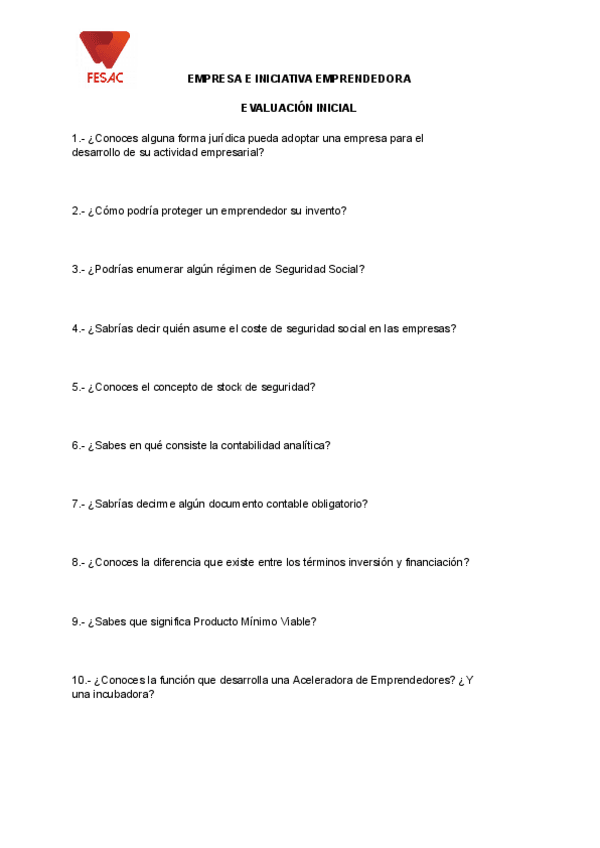 FESAC

EMPRESA E INICIATIVA EMPRENDEDORA

EVALUACIÓN INICIAL

1.- ¿Conoces alguna forma jurídica pueda adoptar una empresa para el desarrollo de su actividad empresarial?

2.- ¿Cómo podría proteger un emprendedor su invento?

3.- ¿Podrías enumerar algún régimen de Seguridad Social?

4.- ¿Sabrías decir quién asume el coste de seguridad social en las empresas?

5.- ¿Conoces el concepto de stock de seguridad?

6.- ¿Sabes en qué consiste la contabilidad analítica?

7.- ¿Sabrías decirme algún documento contable obligatorio?

8.- ¿Conoces la diferencia que existe entre los términos inversión y financiación?

9.- ¿Sabes que significa Producto Mínimo Viable?

10.- ¿Conoces la función que desarrolla una Aceleradora de Emprendedores? ¿Y una incubadora?